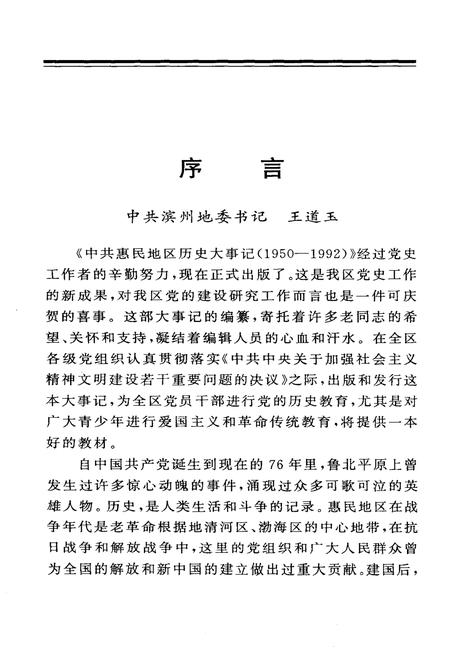 序　言

中共滨州地委书记　王道玉

《中共惠民地区历史大事记(1950—1992)》经过党史工作者的辛勤努力，现在正式出版了。这是我区党史工作的新成果，对我区党的建设研究工作而言也是一件可庆贺的喜事。这部大事记的编纂，寄托着许多老同志的希望、关怀和支持，凝结着编辑人员的心血和汗水。在全区各级党组织认真贯彻落实《中共中央关于加强社会主义精神文明建设若干重要问题的决议》之际，出版和发行这本大事记，为全区党员干部进行党的历史教育，尤其是对广大青少年进行爱国主义和革命传统教育，将提供一本好的教材。

自中国共产党诞生到现在的76年里，鲁北平原上曾发生过许多惊心动魄的事件，涌现过众多可歌可泣的英雄人物。历史，是人类生活和斗争的记录。惠民地区在战争年代是老革命根据地清河区、渤海区的中心地带，在抗日战争和解放战争中，这里的党组织和广大人民群众曾为全国的解放和新中国的建立做出过重大贡献。建国后，